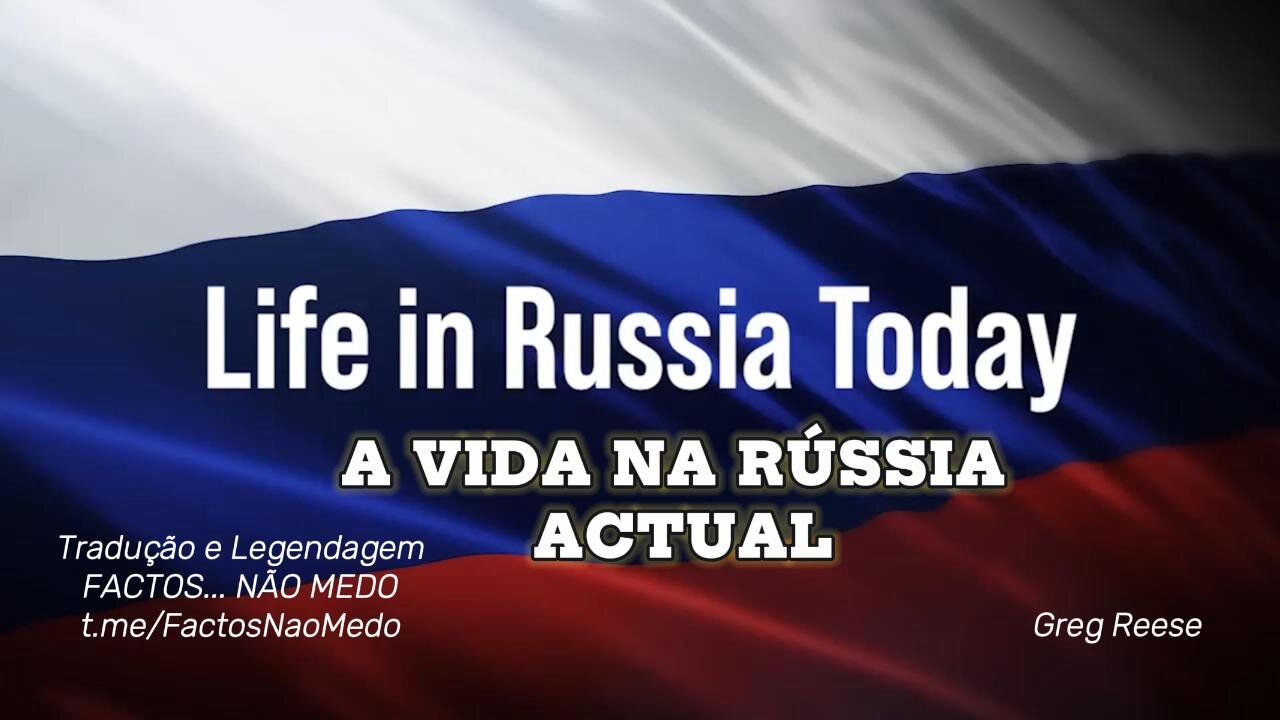 Life in Russia Today

A VIDA NA RÚSSIA ACTUAL

Tradução e Legendagem
FACTOS... NÃO MEDO
t.me/FactosNaoMedo

Greg Reese